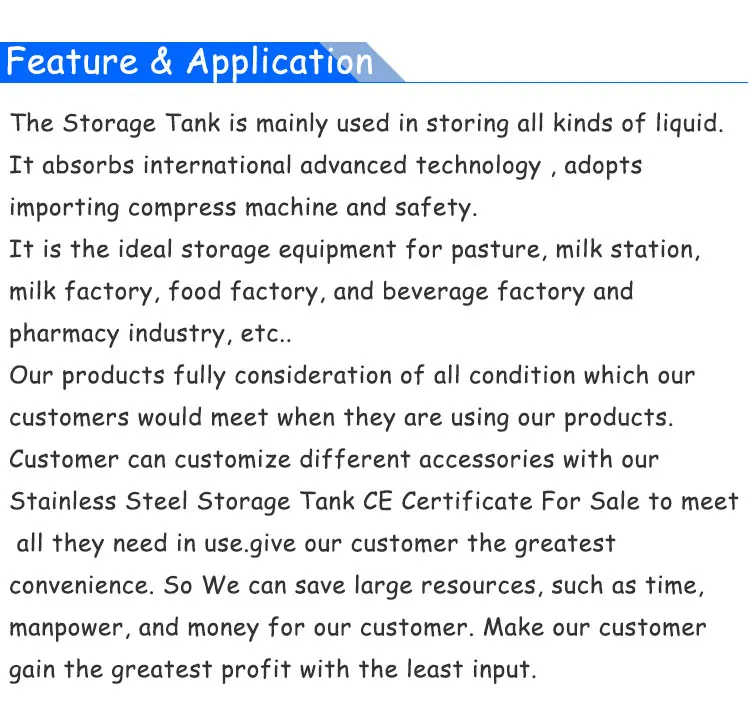 Feature & Application

The Storage Tank is mainly used in storing all kinds of liquid. It absorbs international advanced technology , adopts importing compress machine and safety.

It is the ideal storage equipment for pasture, milk station, milk factory, food factory, and beverage factory and pharmacy industry, etc..

Our products fully consideration of all condition which our customers would meet when they are using our products. Customer can customize different accessories with our Stainless Steel Storage Tank CE Certificate For Sale to meet all they need in use.give our customer the greatest convenience. So We can save large resources, such as time, manpower, and money for our customer. Make our customer gain the greatest profit with the least input.